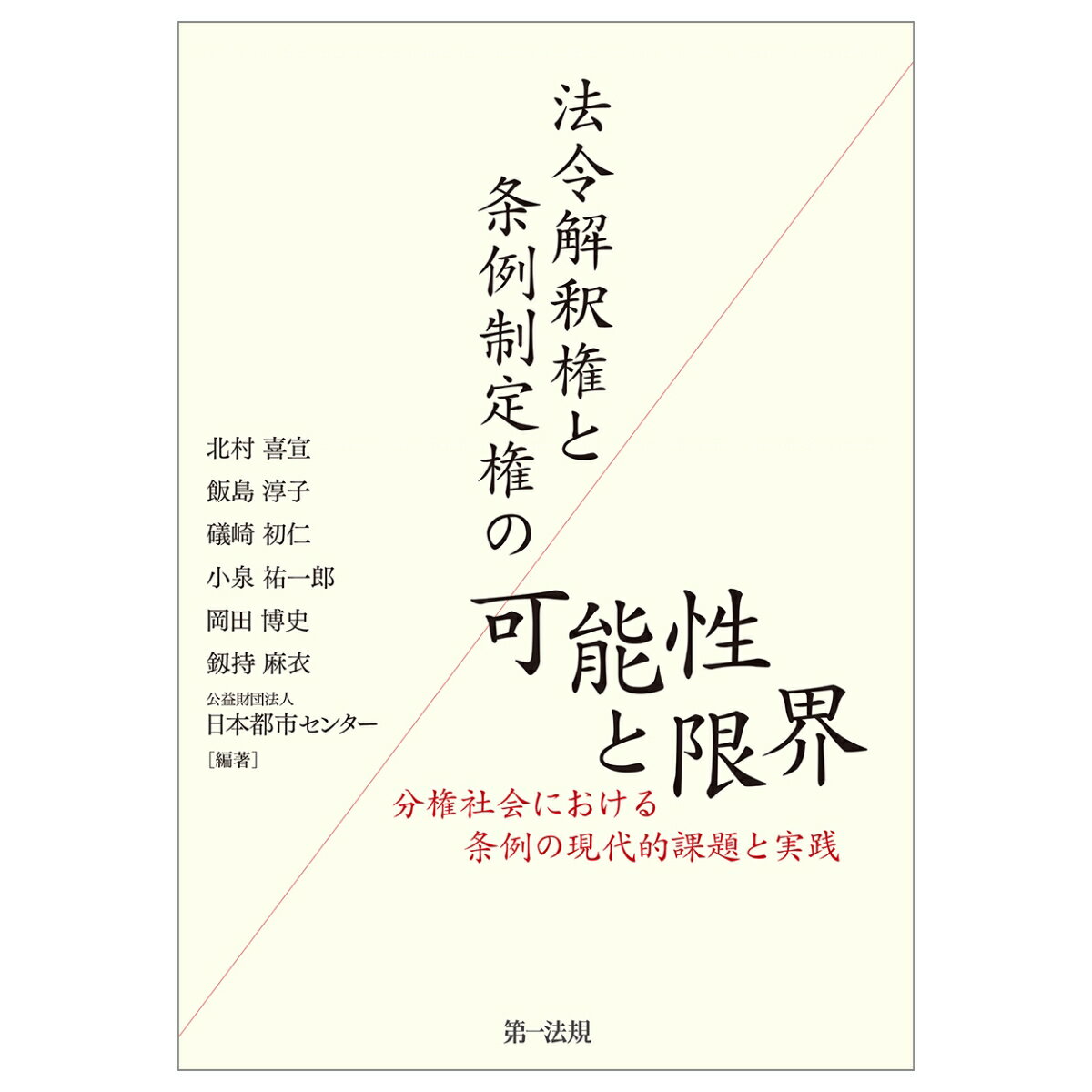 法令解釈権と
条例制定権の
可能性
と限界

分権社会における
条例の現代的課題と実践

北村 喜宣
飯島 淳子
礒崎 初仁
小泉 祐一郎
岡田 博史
釼持 麻衣
公益財団法人
日本都市センター
［編著］

第一法規